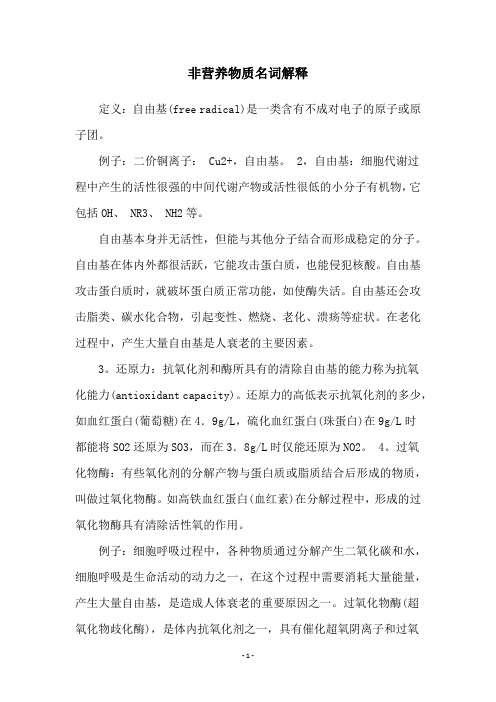 非营养物质名词解释

定义：自由基(free radical)是一类含有不成对电子的原子或原子团。

例子：二价铜离子： Cu2+，自由基。 2，自由基：细胞代谢过程中产生的活性很强的中间代谢产物或活性很低的小分子有机物，它包括 OH、 NR3、 NH2 等。

自由基本身并无活性，但能与其他分子结合而形成稳定的分子。自由基在体内外都很活跃，它能攻击蛋白质，也能侵犯核酸。自由基攻击蛋白质时，就破坏蛋白质正常功能，如使酶失活。自由基还会攻击脂类、碳水化合物，引起变性、燃烧、老化、溃疡等症状。在老化过程中，产生大量自由基是人衰老的主要因素。

3。还原力：抗氧化剂和酶所具有的清除自由基的能力称为抗氧化能力(antioxidant capacity)。还原力的高低表示抗氧化剂的多少，如血红蛋白(葡萄糖)在 4．9g/L，硫化血红蛋白(珠蛋白)在 9g/L 时都能将 SO2 还原为 SO3，而在 3．8g/L 时仅能还原为 NO2。 4。过氧化物酶：有些氧化剂的分解产物与蛋白质或脂质结合后形成的物质，叫做过氧化物酶。如高铁血红蛋白(血红素)在分解过程中，形成的过氧化物酶具有清除活性氧的作用。

例子：细胞呼吸过程中，各种物质通过分解产生二氧化碳和水，细胞呼吸是生命活动的动力之一，在这个过程中需要消耗大量能量，产生大量自由基，是造成人体衰老的重要原因之一。过氧化物酶(超氧化物歧化酶)，是体内抗氧化剂之一，具有催化超氧阴离子和过氧

-1-